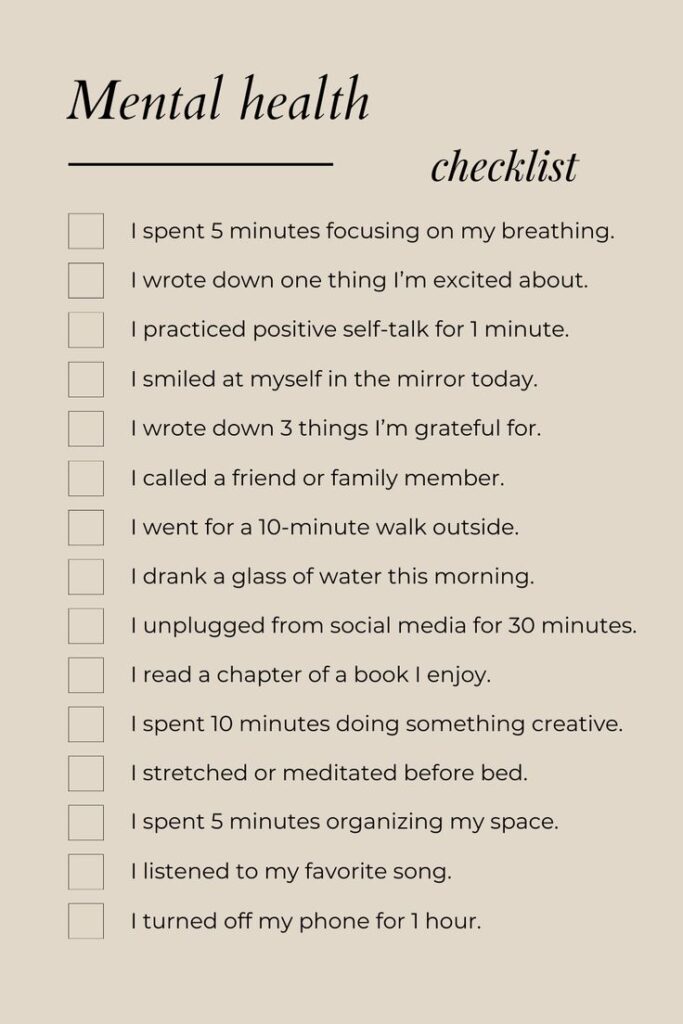 Mental health

checklist

I spent 5 minutes focusing on my breathing.

I wrote down one thing I'm excited about.

I practiced positive self-talk for 1 minute.

I smiled at myself in the mirror today.

I wrote down 3 things I'm grateful for.

I called a friend or family member.

I went for a 10-minute walk outside.

I drank a glass of water this morning.

I unplugged from social media for 30 minutes.

I read a chapter of a book I enjoy.

I spent 10 minutes doing something creative.

I stretched or meditated before bed.

I spent 5 minutes organizing my space.

I listened to my favorite song.

I turned off my phone for 1 hour.